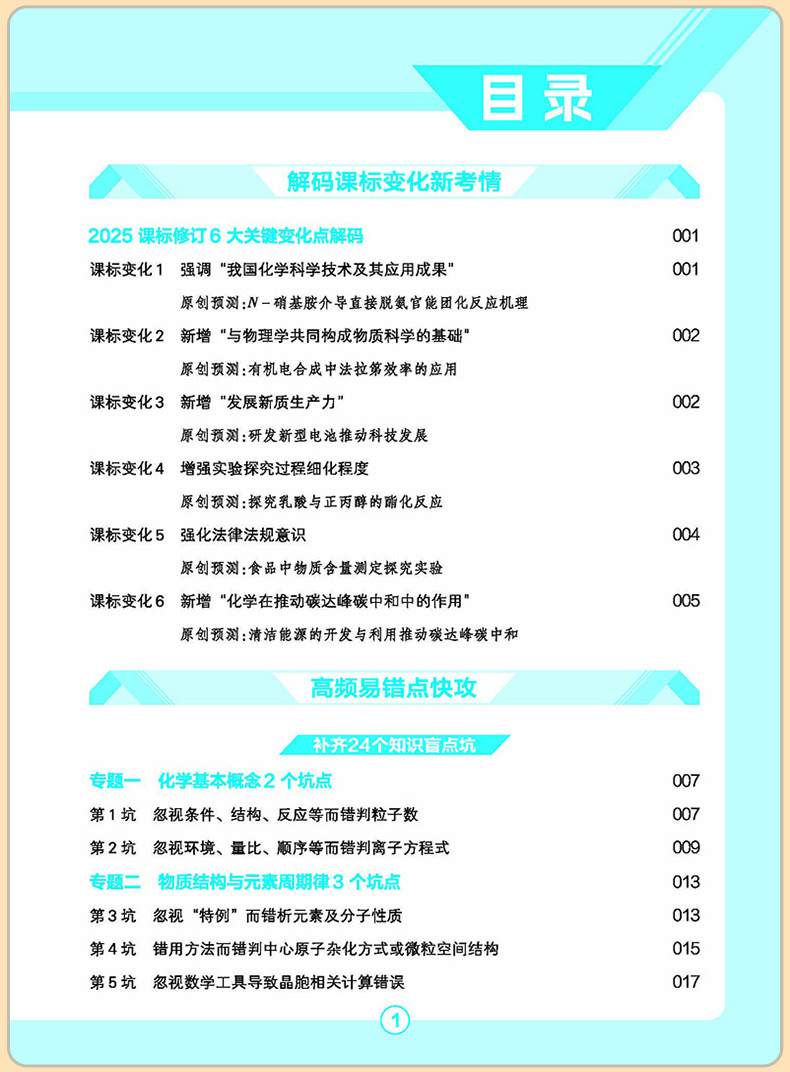 目录

解码课标变化新考情

2025 课标修订 6 大关键变化点解码 001

课标变化 1 强调“我国化学科学技术及其应用成果” 001

原创预测：$N$－硝基胺介导直接脱氨官能团化反应机理

课标变化 2 新增“与物理学共同构成物质科学的基础” 002

原创预测：有机电合成中法拉第效率的应用

课标变化 3 新增“发展新质生产力” 002

原创预测：研发新型电池推动科技发展

课标变化 4 增强实验探究过程细化程度 003

原创预测：探究乳酸与正丙醇的酯化反应

课标变化 5 强化法律法规意识 004

原创预测：食品中物质含量测定探究实验

课标变化 6 新增“化学在推动碳达峰碳中和中的作用” 005

原创预测：清洁能源的开发与利用推动碳达峰碳中和

高频易错点快攻

补齐24个知识盲点坑

专题一 化学基本概念 2 个坑点 007

第 1 坑 忽视条件、结构、反应等而错判粒子数 007

第 2 坑 忽视环境、量比、顺序等而错判离子方程式 009

专题二 物质结构与元素周期律 3 个坑点 013

第 3 坑 忽视“特例”而错析元素及分子性质 013

第 4 坑 错用方法而错判中心原子杂化方式或微粒空间结构 015

第 5 坑 忽视数学工具导致晶胞相关计算错误 017

1